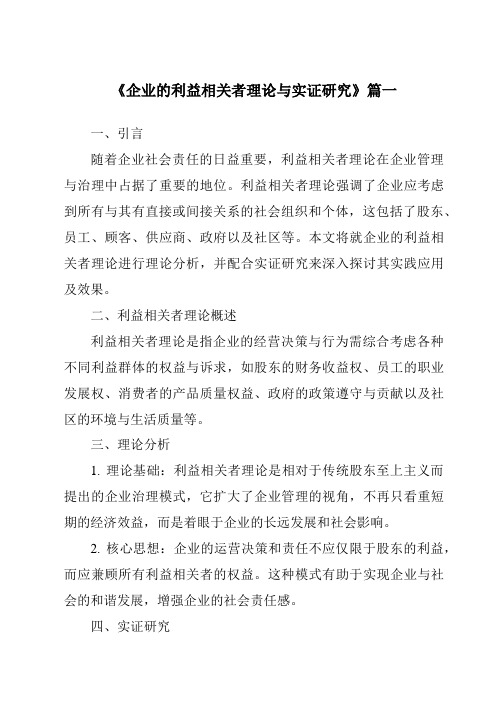 《企业的利益相关者理论与实证研究》篇一

一、引言

随着企业社会责任的日益重要，利益相关者理论在企业管理与治理中占据了重要的地位。利益相关者理论强调了企业应考虑到所有与其有直接或间接关系的社会组织和个体，这包括了股东、员工、顾客、供应商、政府以及社区等。本文将就企业的利益相关者理论进行理论分析，并配合实证研究来深入探讨其实践应用及效果。

二、利益相关者理论概述

利益相关者理论是指企业的经营决策与行为需综合考虑各种不同利益群体的权益与诉求，如股东的财务收益权、员工的职业发展权、消费者的产品质量权益、政府的政策遵守与贡献以及社区的环境与生活质量等。

三、理论分析

1. 理论基础：利益相关者理论是相对于传统股东至上主义而提出的企业治理模式，它扩大了企业管理的视角，不再只看重短期的经济效益，而是着眼于企业的长远发展和社会影响。

2. 核心思想：企业的运营决策和责任不应仅限于股东的利益，而应兼顾所有利益相关者的权益。这种模式有助于实现企业与社会的和谐发展，增强企业的社会责任感。

四、实证研究